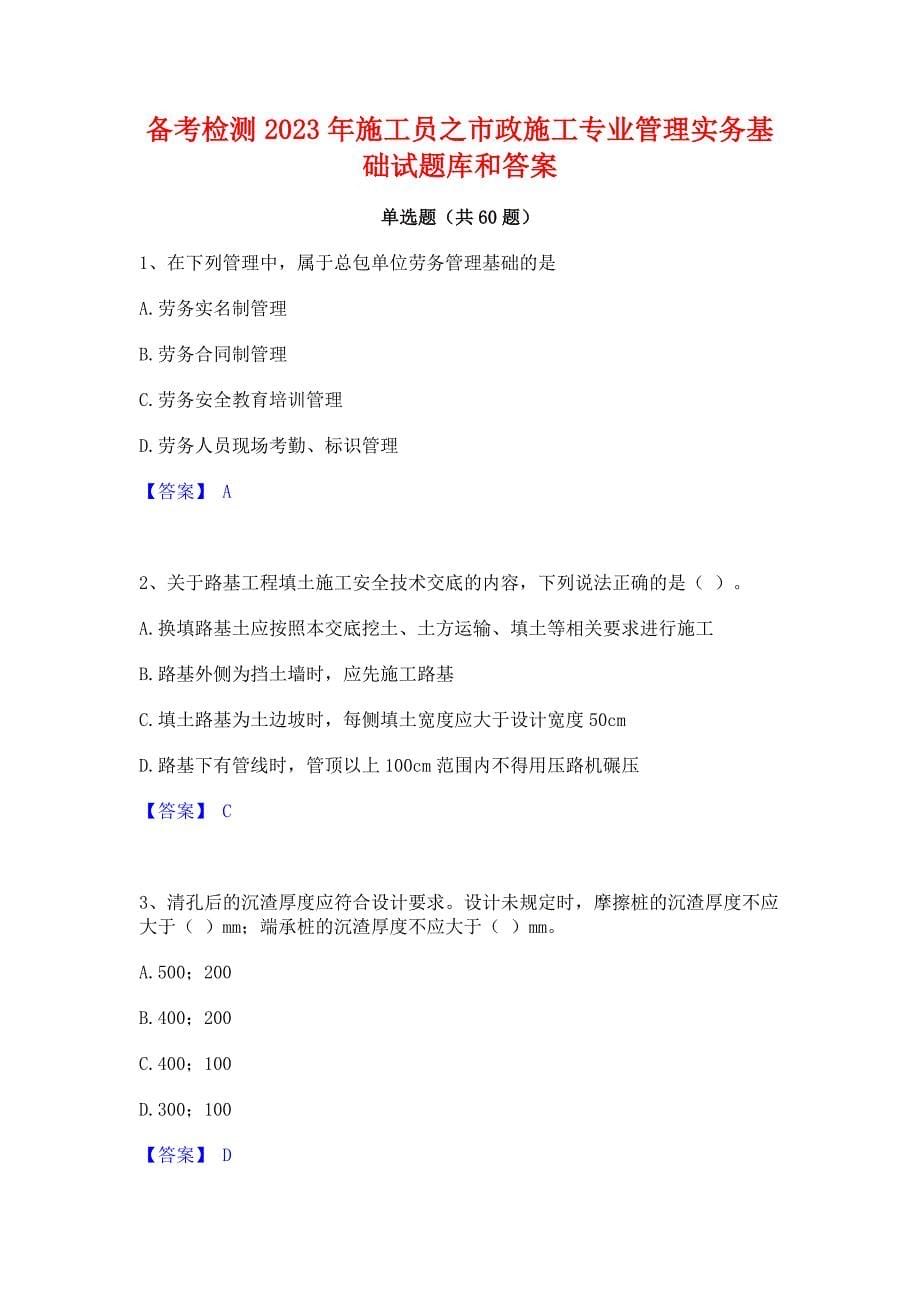 备考检测2023年施工员之市政施工专业管理实务基础试题库和答案

单选题（共60题）

1、在下列管理中，属于总包单位劳务管理基础的是

A.劳务实名制管理

B.劳务合同制管理

C.劳务安全教育培训管理

D.劳务人员现场考勤、标识管理

【答案】 A

2、关于路基工程填土施工安全技术交底的内容，下列说法正确的是（ ）。

A.换填路基土应按照本交底挖土、土方运输、填土等相关要求进行施工

B.路基外侧为挡土墙时，应先施工路基

C.填土路基为土边坡时，每侧填土宽度应大于设计宽度50cm

D.路基下有管线时，管顶以上100cm范围内不得用压路机碾压

【答案】 C

3、清孔后的沉渣厚度应符合设计要求。设计未规定时，摩擦桩的沉渣厚度不应大于（ ）mm；端承桩的沉渣厚度不应大于（ ）mm。

A.500；200

B.400；200

C.400；100

D.300；100

【答案】 D